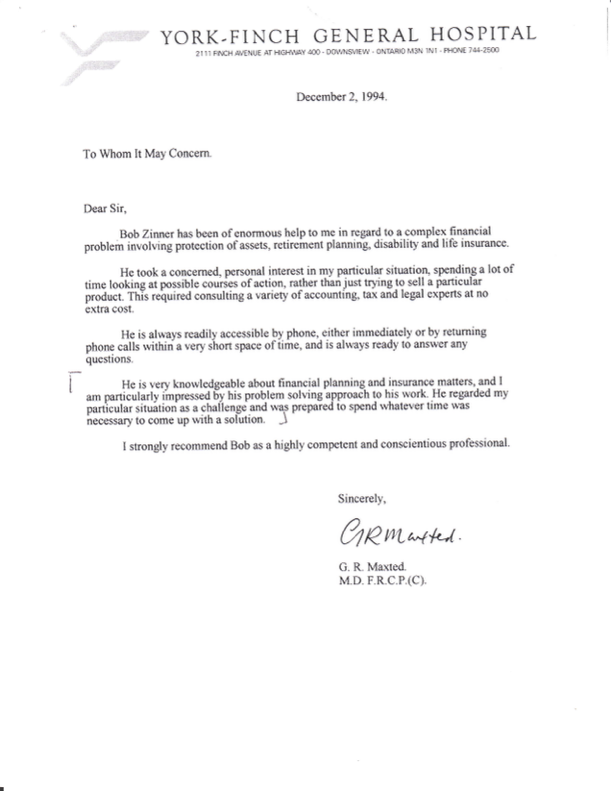 YORK-FINCH GENERAL HOSPITAL
2111 FINCH AVENUE AT HIGHWAY 400 - DOWNSVIEW - ONTARIO M3N 1N1 - PHONE 744-2500

December 2, 1994.

To Whom It May Concern.

Dear Sir,

Bob Zinner has been of enormous help to me in regard to a complex financial problem involving protection of assets, retirement planning, disability and life insurance.

He took a concerned, personal interest in my particular situation, spending a lot of time looking at possible courses of action, rather than just trying to sell a particular product. This required consulting a variety of accounting, tax and legal experts at no extra cost.

He is always readily accessible by phone, either immediately or by returning phone calls within a very short space of time, and is always ready to answer any questions.

He is very knowledgeable about financial planning and insurance matters, and I am particularly impressed by his problem solving approach to his work. He regarded my particular situation as a challenge and was prepared to spend whatever time was necessary to come up with a solution.

I strongly recommend Bob as a highly competent and conscientious professional.

Sincerely,

GRMaxted.

G. R. Maxted.
M.D. F.R.C.P.(C).